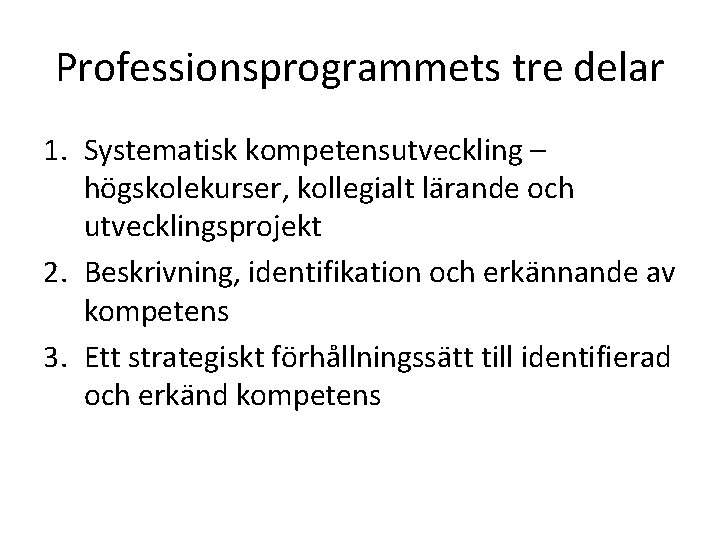 Professionsprogrammets tre delar

1. Systematisk kompetensutveckling – högskolekurser, kollegialt lärande och utvecklingsprojekt
2. Beskrivning, identifikation och erkännande av kompetens
3. Ett strategiskt förhållningssätt till identifierad och erkänd kompetens